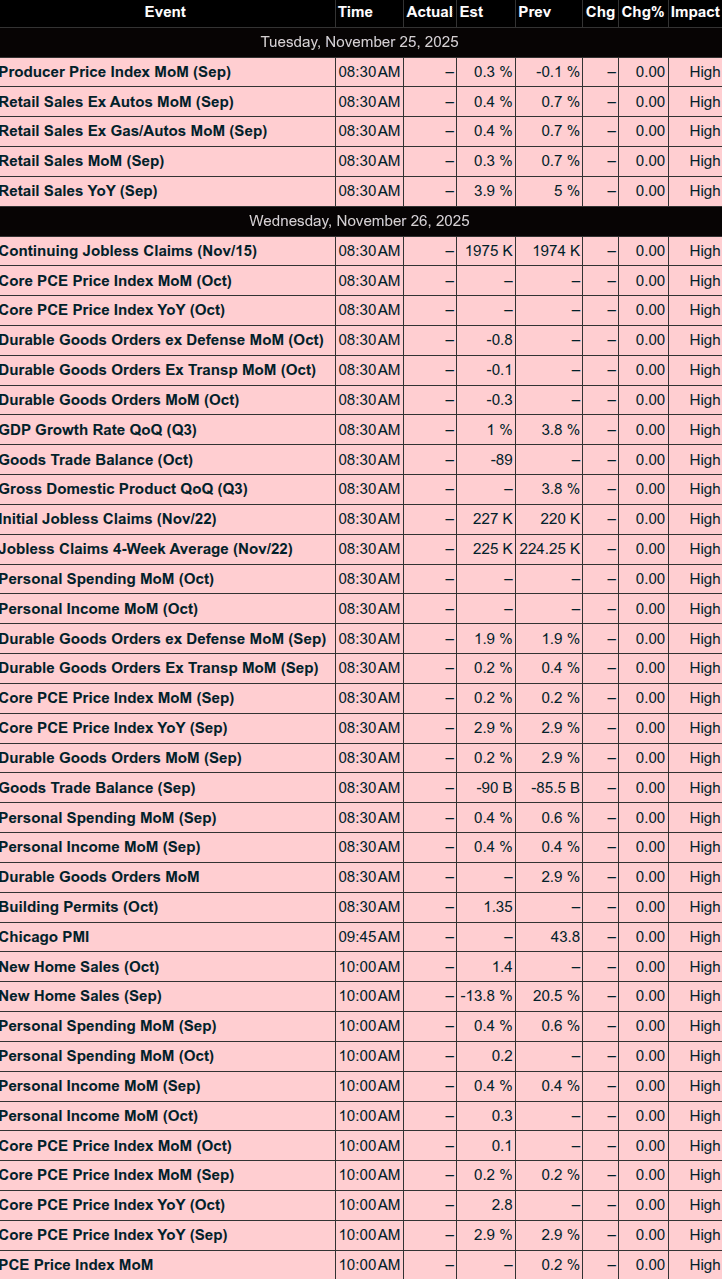 | Event | Time | Actual | Est | Prev | Chg | Chg% | Impact |
|---|---|---|---|---|---|---|---|
| Tuesday, November 25, 2025 | | | | | | | |
| Producer Price Index MoM (Sep) | 08:30AM | – | 0.3 % | -0.1 % | – | 0.00 | High |
| Retail Sales Ex Autos MoM (Sep) | 08:30AM | – | 0.4 % | 0.7 % | – | 0.00 | High |
| Retail Sales Ex Gas/Autos MoM (Sep) | 08:30AM | – | 0.4 % | 0.7 % | – | 0.00 | High |
| Retail Sales MoM (Sep) | 08:30AM | – | 0.3 % | 0.7 % | – | 0.00 | High |
| Retail Sales YoY (Sep) | 08:30AM | – | 3.9 % | 5 % | – | 0.00 | High |
| Wednesday, November 26, 2025 | | | | | | | |
| Continuing Jobless Claims (Nov/15) | 08:30AM | – | 1975 K | 1974 K | – | 0.00 | High |
| Core PCE Price Index MoM (Oct) | 08:30AM | – | – | – | – | 0.00 | High |
| Core PCE Price Index YoY (Oct) | 08:30AM | – | – | – | – | 0.00 | High |
| Durable Goods Orders ex Defense MoM (Oct) | 08:30AM | – | -0.8 | – | – | 0.00 | High |
| Durable Goods Orders Ex Transp MoM (Oct) | 08:30AM | – | -0.1 | – | – | 0.00 | High |
| Durable Goods Orders MoM (Oct) | 08:30AM | – | -0.3 | – | – | 0.00 | High |
| GDP Growth Rate QoQ (Q3) | 08:30AM | – | 1 % | 3.8 % | – | 0.00 | High |
| Goods Trade Balance (Oct) | 08:30AM | – | -89 | – | – | 0.00 | High |
| Gross Domestic Product QoQ (Q3) | 08:30AM | – | – | 3.8 % | – | 0.00 | High |
| Initial Jobless Claims (Nov/22) | 08:30AM | – | 227 K | 220 K | – | 0.00 | High |
| Jobless Claims 4-Week Average (Nov/22) | 08:30AM | – | 225 K | 224.25 K | – | 0.00 | High |
| Personal Spending MoM (Oct) | 08:30AM | – | – | – | – | 0.00 | High |
| Personal Income MoM (Oct) | 08:30AM | – | – | – | – | 0.00 | High |
| Durable Goods Orders ex Defense MoM (Sep) | 08:30AM | – | 1.9 % | 1.9 % | – | 0.00 | High |
| Durable Goods Orders Ex Transp MoM (Sep) | 08:30AM | – | 0.2 % | 0.4 % | – | 0.00 | High |
| Core PCE Price Index MoM (Sep) | 08:30AM | – | 0.2 % | 0.2 % | – | 0.00 | High |
| Core PCE Price Index YoY (Sep) | 08:30AM | – | 2.9 % | 2.9 % | – | 0.00 | High |
| Durable Goods Orders MoM (Sep) | 08:30AM | – | 0.2 % | 2.9 % | – | 0.00 | High |
| Goods Trade Balance (Sep) | 08:30AM | – | -90 B | -85.5 B | – | 0.00 | High |
| Personal Spending MoM (Sep) | 08:30AM | – | 0.4 % | 0.6 % | – | 0.00 | High |
| Personal Income MoM (Sep) | 08:30AM | – | 0.4 % | 0.4 % | – | 0.00 | High |
| Durable Goods Orders MoM | 08:30AM | – | – | 2.9 % | – | 0.00 | High |
| Building Permits (Oct) | 08:30AM | – | 1.35 | – | – | 0.00 | High |
| Chicago PMI | 09:45AM | – | – | 43.8 | – | 0.00 | High |
| New Home Sales (Oct) | 10:00AM | – | 1.4 | – | – | 0.00 | High |
| New Home Sales (Sep) | 10:00AM | – | -13.8 % | 20.5 % | – | 0.00 | High |
| Personal Spending MoM (Sep) | 10:00AM | – | 0.4 % | 0.6 % | – | 0.00 | High |
| Personal Spending MoM (Oct) | 10:00AM | – | 0.2 | – | – | 0.00 | High |
| Personal Income MoM (Sep) | 10:00AM | – | 0.4 % | 0.4 % | – | 0.00 | High |
| Personal Income MoM (Oct) | 10:00AM | – | 0.3 | – | – | 0.00 | High |
| Core PCE Price Index MoM (Oct) | 10:00AM | – | 0.1 | – | – | 0.00 | High |
| Core PCE Price Index MoM (Sep) | 10:00AM | – | 0.2 % | 0.2 % | – | 0.00 | High |
| Core PCE Price Index YoY (Oct) | 10:00AM | – | 2.8 | – | – | 0.00 | High |
| Core PCE Price Index YoY (Sep) | 10:00AM | – | 2.9 % | 2.9 % | – | 0.00 | High |
| PCE Price Index MoM | 10:00AM | – | – | 0.2 % | – | 0.00 | High |